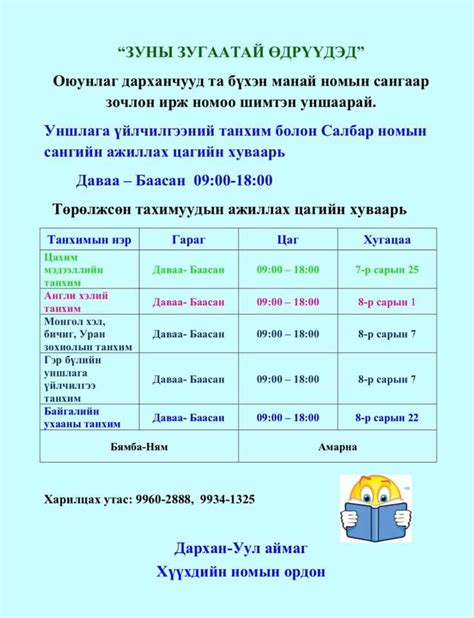 “ЗУНЫ ЗУГААТАЙ ӨДРҮҮДЭД”

Оюунлаг дарханчууд та бүхэн манай номын сангаар зочлон ирж номоо шимтэн уншаарай.

Уншлага үйлчилгээний танхим болон Салбар номын сангийн ажиллах цагийн хуваарь

Даваа – Баасан 09:00-18:00

Төрөлжсөн тахимуудын ажиллах цагийн хуваарь

| Танхимын нэр | Гараг | Цаг | Хугацаа |
|---|---|---|---|
| Цахим мэдээллийн танхим | Даваа- Баасан | 09:00 – 18:00 | 7-р сарын 25 |
| Англи хэлий танхим | Даваа- Баасан | 09:00 – 18:00 | 8-р сарын 1 |
| Монгол хэл, бичиг, Уран зохиолын танхим | Даваа- Баасан | 09:00 – 18:00 | 8-р сарын 7 |
| Гэр бүлийн уншлага үйлчилгээ танхим | Даваа- Баасан | 09:00 – 18:00 | 8-р сарын 7 |
| Байгалийн ухааны танхим | Даваа- Баасан | 09:00 – 18:00 | 8-р сарын 22 |
| Бямба-Ням | | Амарна | |

Харилцах утас: 9960-2888, 9934-1325

Дархан-Уул аймаг
Хүүхдийн номын ордон